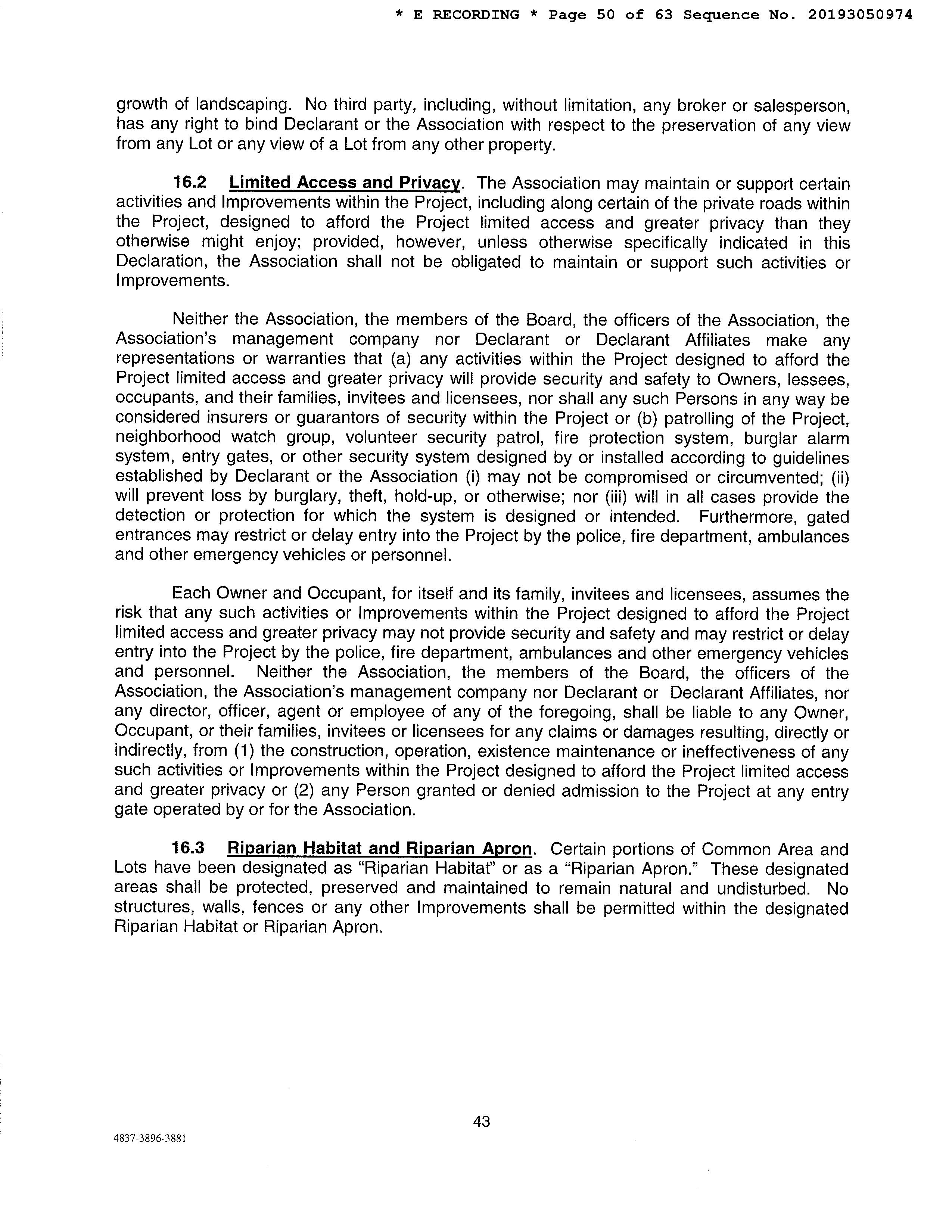 * E RECORDING * Page 50 of 63 Sequence No. 20193050974

growth of landscaping. No third party, including, without limitation, any broker or salesperson, has any right to bind Declarant or the Association with respect to the preservation of any view from any Lot or any view of a Lot from any other property.

16.2 Limited Access and Privacy. The Association may maintain or support certain activities and Improvements within the Project, including along certain of the private roads within the Project, designed to afford the Project limited access and greater privacy than they otherwise might enjoy; provided, however, unless otherwise specifically indicated in this Declaration, the Association shall not be obligated to maintain or support such activities or Improvements.

Neither the Association, the members of the Board, the officers of the Association, the Association's management company nor Declarant or Declarant Affiliates make any representations or warranties that (a) any activities within the Project designed to afford the Project limited access and greater privacy will provide security and safety to Owners, lessees, occupants, and their families, invitees and licensees, nor shall any such Persons in any way be considered insurers or guarantors of security within the Project or (b) patrolling of the Project, neighborhood watch group, volunteer security patrol, fire protection system, burglar alarm system, entry gates, or other security system designed by or installed according to guidelines established by Declarant or the Association (i) may not be compromised or circumvented; (ii) will prevent loss by burglary, theft, hold-up, or otherwise; nor (iii) will in all cases provide the detection or protection for which the system is designed or intended. Furthermore, gated entrances may restrict or delay entry into the Project by the police, fire department, ambulances and other emergency vehicles or personnel.

Each Owner and Occupant, for itself and its family, invitees and licensees, assumes the risk that any such activities or Improvements within the Project designed to afford the Project limited access and greater privacy may not provide security and safety and may restrict or delay entry into the Project by the police, fire department, ambulances and other emergency vehicles and personnel. Neither the Association, the members of the Board, the officers of the Association, the Association's management company nor Declarant or Declarant Affiliates, nor any director, officer, agent or employee of any of the foregoing, shall be liable to any Owner, Occupant, or their families, invitees or licensees for any claims or damages resulting, directly or indirectly, from (1) the construction, operation, existence maintenance or ineffectiveness of any such activities or Improvements within the Project designed to afford the Project limited access and greater privacy or (2) any Person granted or denied admission to the Project at any entry gate operated by or for the Association.

16.3 Riparian Habitat and Riparian Apron. Certain portions of Common Area and Lots have been designated as "Riparian Habitat" or as a "Riparian Apron." These designated areas shall be protected, preserved and maintained to remain natural and undisturbed. No structures, walls, fences or any other Improvements shall be permitted within the designated Riparian Habitat or Riparian Apron.

43

4837-3896-3881